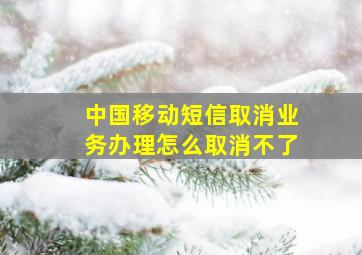 中国移动短信取消业务办理怎么取消不了